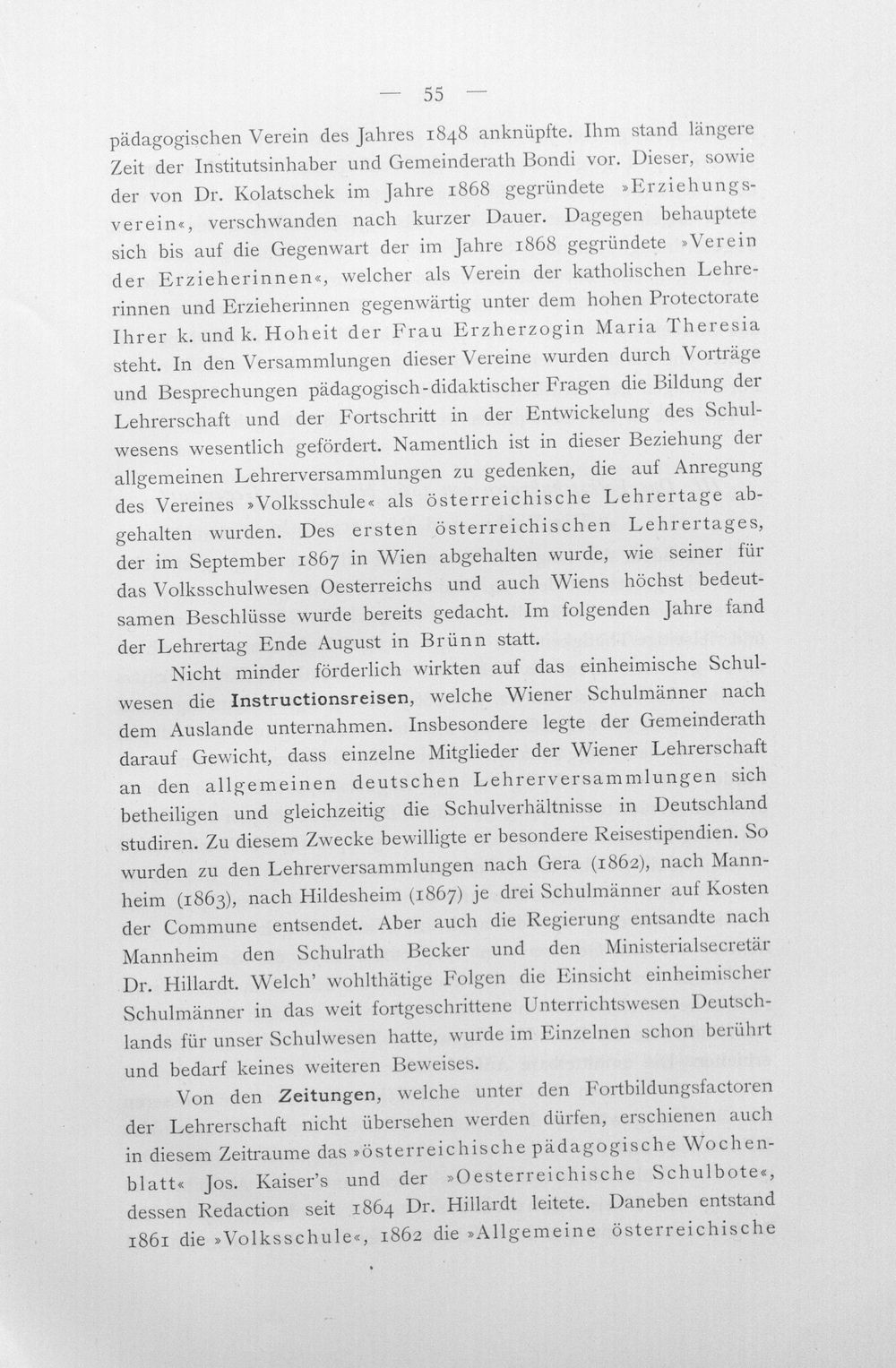 — 55 —

pädagogischen Verein des Jahres 1848 anknüpfte. Ihm stand längere Zeit der Institutsinhaber und Gemeinderath Bondi vor. Dieser, sowie der von Dr. Kolatschek im Jahre 1868 gegründete »Erziehungsverein«, verschwanden nach kurzer Dauer. Dagegen behauptete sich bis auf die Gegenwart der im Jahre 1868 gegründete »Verein der Erzieherinnen«, welcher als Verein der katholischen Lehrerinnen und Erzieherinnen gegenwärtig unter dem hohen Protectorate Ihrer k. und k. Hoheit der Frau Erzherzogin Maria Theresia steht. In den Versammlungen dieser Vereine wurden durch Vorträge und Besprechungen pädagogisch-didaktischer Fragen die Bildung der Lehrerschaft und der Fortschritt in der Entwickelung des Schulwesens wesentlich gefördert. Namentlich ist in dieser Beziehung der allgemeinen Lehrerversammlungen zu gedenken, die auf Anregung des Vereines »Volksschule« als österreichische Lehrertage abgehalten wurden. Des ersten österreichischen Lehrertages, der im September 1867 in Wien abgehalten wurde, wie seiner für das Volksschulwesen Oesterreichs und auch Wiens höchst bedeutsamen Beschlüsse wurde bereits gedacht. Im folgenden Jahre fand der Lehrertag Ende August in Brünn statt.

Nicht minder förderlich wirkten auf das einheimische Schulwesen die Instructionsreisen, welche Wiener Schulmänner nach dem Auslande unternahmen. Insbesondere legte der Gemeinderath darauf Gewicht, dass einzelne Mitglieder der Wiener Lehrerschaft an den allgemeinen deutschen Lehrerversammlungen sich betheiligen und gleichzeitig die Schulverhältnisse in Deutschland studiren. Zu diesem Zwecke bewilligte er besondere Reisestipendien. So wurden zu den Lehrerversammlungen nach Gera (1862), nach Mannheim (1863), nach Hildesheim (1867) je drei Schulmänner auf Kosten der Commune entsendet. Aber auch die Regierung entsandte nach Mannheim den Schulrath Becker und den Ministerialsecretär Dr. Hillardt. Welch' wohlthätige Folgen die Einsicht einheimischer Schulmänner in das weit fortgeschrittene Unterrichtswesen Deutschlands für unser Schulwesen hatte, wurde im Einzelnen schon berührt und bedarf keines weiteren Beweises.

Von den Zeitungen, welche unter den Fortbildungsfactoren der Lehrerschaft nicht übersehen werden dürfen, erschienen auch in diesem Zeitraume das »österreichische pädagogische Wochenblatt« Jos. Kaiser's und der »Oesterreichische Schulbote«, dessen Redaction seit 1864 Dr. Hillardt leitete. Daneben entstand 1861 die »Volksschule«, 1862 die »Allgemeine österreichische